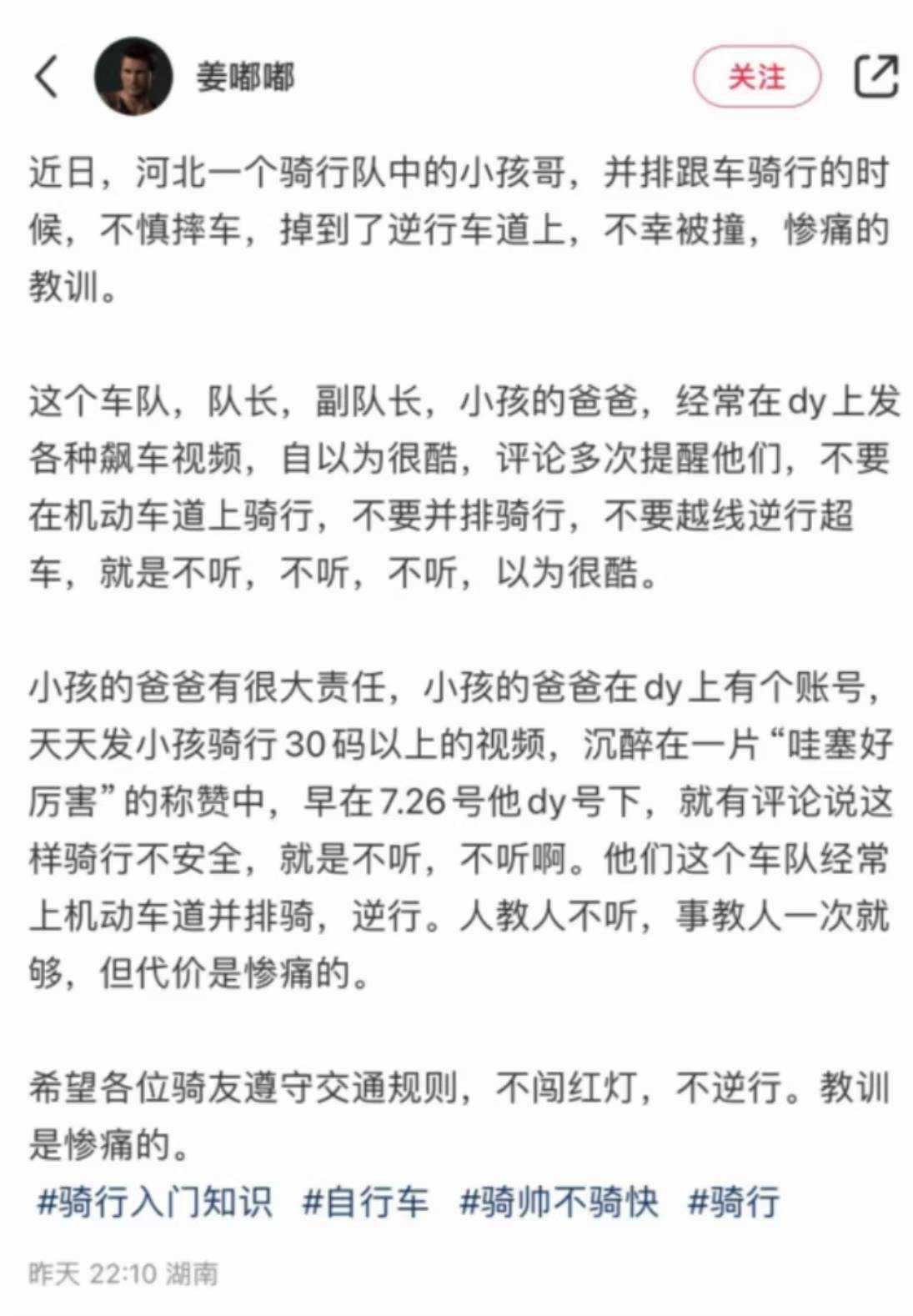 姜嘟嘟

关注

近日，河北一个骑行队中的小孩哥，并排跟车骑行的时候，不慎摔车，掉到了逆行车道上，不幸被撞，惨痛的教训。

这个车队，队长，副队长，小孩的爸爸，经常在dy上发各种飙车视频，自以为很酷，评论多次提醒他们，不要在机动车道上骑行，不要并排骑行，不要越线逆行超车，就是不听，不听，不听，以为很酷。

小孩的爸爸有很大责任，小孩的爸爸在dy上有个账号，天天发小孩骑行30码以上的视频，沉醉在一片“哇塞好厉害”的称赞中，早在7.26号他dy号下，就有评论说这样骑行不安全，就是不听，不听啊。他们这个车队经常上机动车道并排骑，逆行。人教人不听，事教人一次就够，但代价是惨痛的。

希望各位骑友遵守交通规则，不闯红灯，不逆行。教训是惨痛的。

#骑行入门知识 #自行车 #骑帅不骑快 #骑行

昨天 22:10 湖南